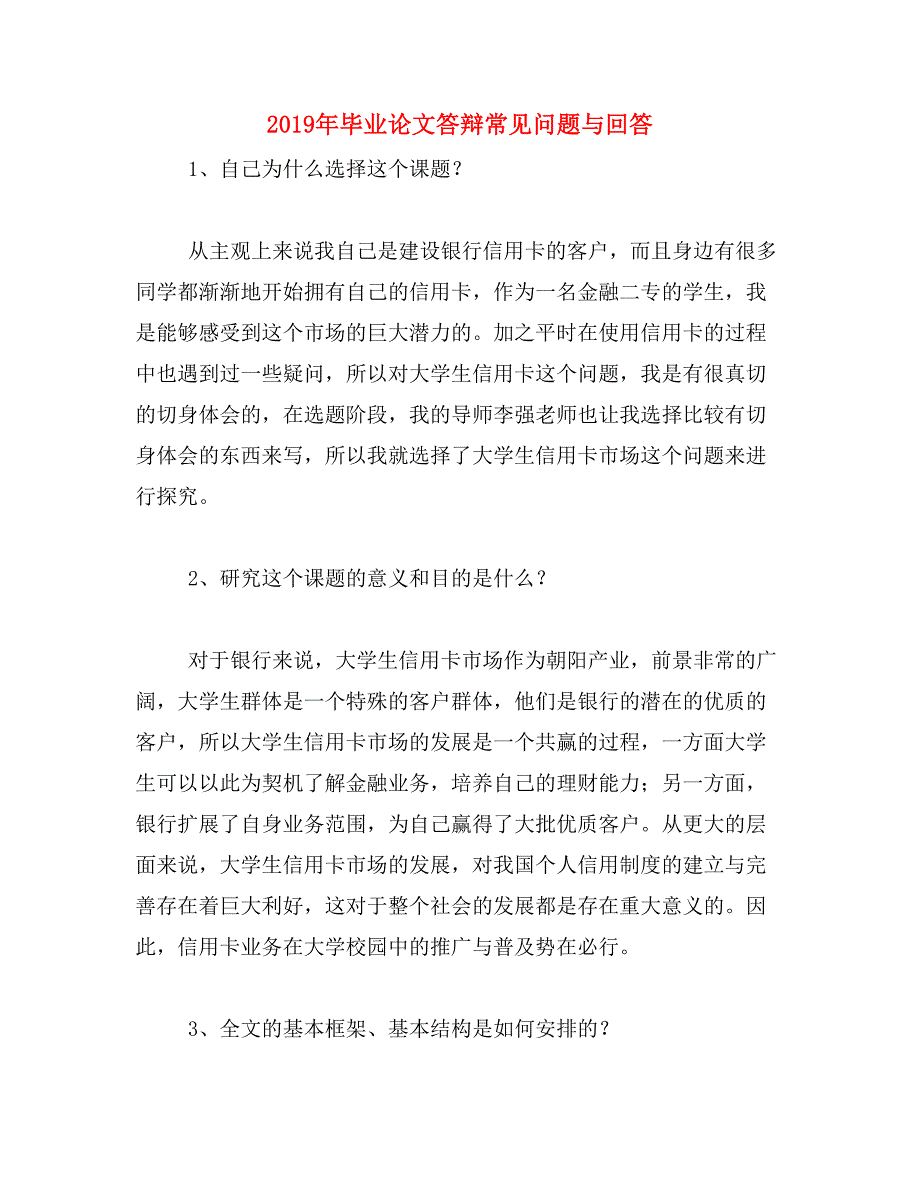 2019年毕业论文答辩常见问题与回答

1、自己为什么选择这个课题？

从主观上来说我自己是建设银行信用卡的客户，而且身边有很多同学都渐渐地开始拥有自己的信用卡，作为一名金融二专的学生，我是能够感受到这个市场的巨大潜力的。加之平时在使用信用卡的过程中也遇到过一些疑问，所以对大学生信用卡这个问题，我是有很真切的切身体会的，在选题阶段，我的导师李强老师也让我选择比较有切身体会的东西来写，所以我就选择了大学生信用卡市场这个问题来进行探究。

2、研究这个课题的意义和目的是什么？

对于银行来说，大学生信用卡市场作为朝阳产业，前景非常的广阔，大学生群体是一个特殊的客户群体，他们是银行的潜在的优质的客户，所以大学生信用卡市场的发展是一个共赢的过程，一方面大学生可以以此为契机了解金融业务，培养自己的理财能力；另一方面，银行扩展了自身业务范围，为自己赢得了大批优质客户。从更大的层面来说，大学生信用卡市场的发展，对我国个人信用制度的建立与完善存在着巨大利好，这对于整个社会的发展都是存在重大意义的。因此，信用卡业务在大学校园中的推广与普及势在必行。

3、全文的基本框架、基本结构是如何安排的？